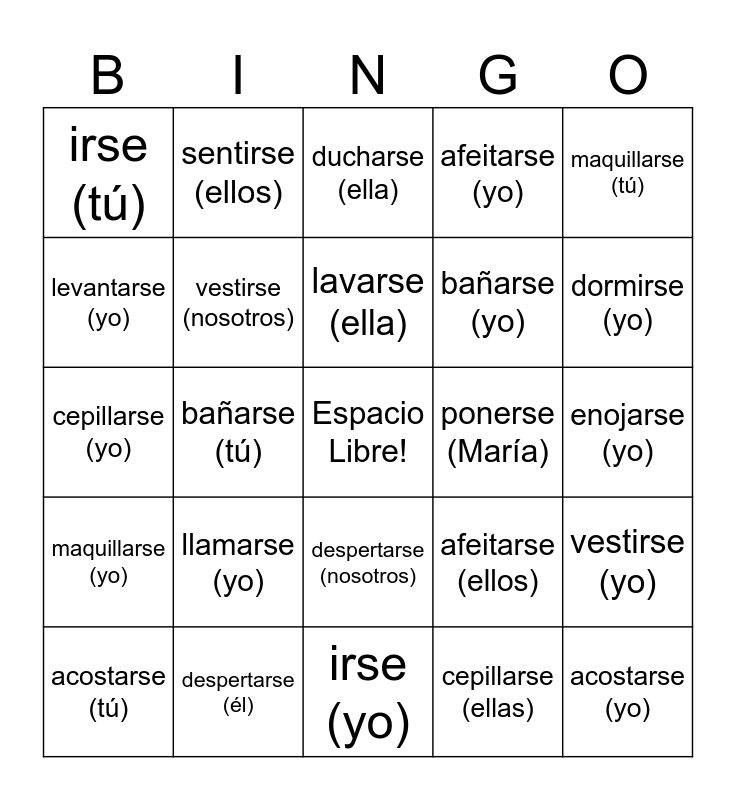 | B | I | N | G | O |
|---|---|---|---|---|
| irse (tú) | sentirse (ellos) | ducharse (ella) | afeitarse (yo) | maquillarse (tú) |
| levantarse (yo) | vestirse (nosotros) | lavarse (ella) | bañarse (yo) | dormirse (yo) |
| cepillarse (yo) | bañarse (tú) | Espacio Libre! | ponerse (María) | enojarse (yo) |
| maquillarse (yo) | llamarse (yo) | despertarse (nosotros) | afeitarse (ellos) | vestirse (yo) |
| acostarse (tú) | despertarse (él) | irse (yo) | cepillarse (ellas) | acostarse (yo) |